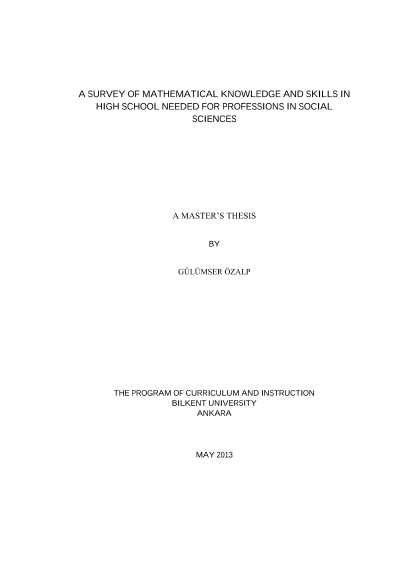 A SURVEY OF MATHEMATICAL KNOWLEDGE AND SKILLS IN HIGH SCHOOL NEEDED FOR PROFESSIONS IN SOCIAL SCIENCES

A MASTER'S THESIS

BY

GÜLÜMSER ÖZALP

THE PROGRAM OF CURRICULUM AND INSTRUCTION
BILKENT UNIVERSITY
ANKARA

MAY 2013